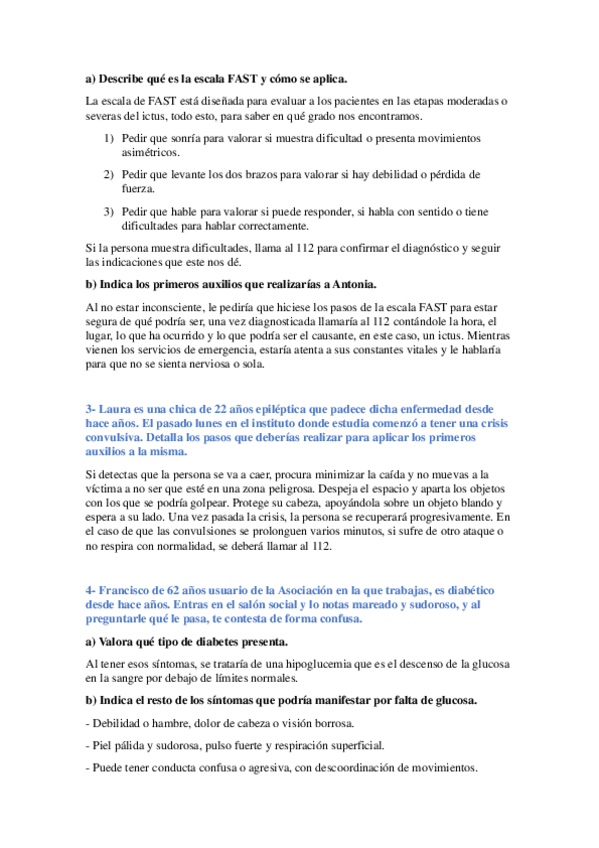 a) Describe qué es la escala FAST y cómo se aplica.

La escala de FAST está diseñada para evaluar a los pacientes en las etapas moderadas o severas del ictus, todo esto, para saber en qué grado nos encontramos.

1) Pedir que sonría para valorar si muestra dificultad o presenta movimientos asimétricos.

2) Pedir que levante los dos brazos para valorar si hay debilidad o pérdida de fuerza.

3) Pedir que hable para valorar si puede responder, si habla con sentido o tiene dificultades para hablar correctamente.

Si la persona muestra dificultades, llama al 112 para confirmar el diagnóstico y seguir las indicaciones que este nos dé.

b) Indica los primeros auxilios que realizarías a Antonia.

Al no estar inconsciente, le pediría que hiciese los pasos de la escala FAST para estar segura de qué podría ser, una vez diagnosticada llamaría al 112 contándole la hora, el lugar, lo que ha ocurrido y lo que podría ser el causante, en este caso, un ictus. Mientras vienen los servicios de emergencia, estaría atenta a sus constantes vitales y le hablaría para que no se sienta nerviosa o sola.

3- Laura es una chica de 22 años epiléptica que padece dicha enfermedad desde hace años. El pasado lunes en el instituto donde estudia comenzó a tener una crisis convulsiva. Detalla los pasos que deberías realizar para aplicar los primeros auxilios a la misma.

Si detectas que la persona se va a caer, procura minimizar la caída y no muevas a la víctima a no ser que esté en una zona peligrosa. Despeja el espacio y aparta los objetos con los que se podría golpear. Protege su cabeza, apoyándola sobre un objeto blando y espera a su lado. Una vez pasada la crisis, la persona se recuperará progresivamente. En el caso de que las convulsiones se prolonguen varios minutos, si sufre de otro ataque o no respira con normalidad, se deberá llamar al 112.

4- Francisco de 62 años usuario de la Asociación en la que trabajas, es diabético desde hace años. Entras en el salón social y lo notas mareado y sudoroso, y al preguntarle qué le pasa, te contesta de forma confusa.

a) Valora qué tipo de diabetes presenta.

Al tener esos síntomas, se trataría de una hipoglucemia que es el descenso de la glucosa en la sangre por debajo de límites normales.

b) Indica el resto de los síntomas que podría manifestar por falta de glucosa.

- Debilidad o hambre, dolor de cabeza o visión borrosa.

- Piel pálida y sudorosa, pulso fuerte y respiración superficial.

- Puede tener conducta confusa o agresiva, con descoordinación de movimientos.